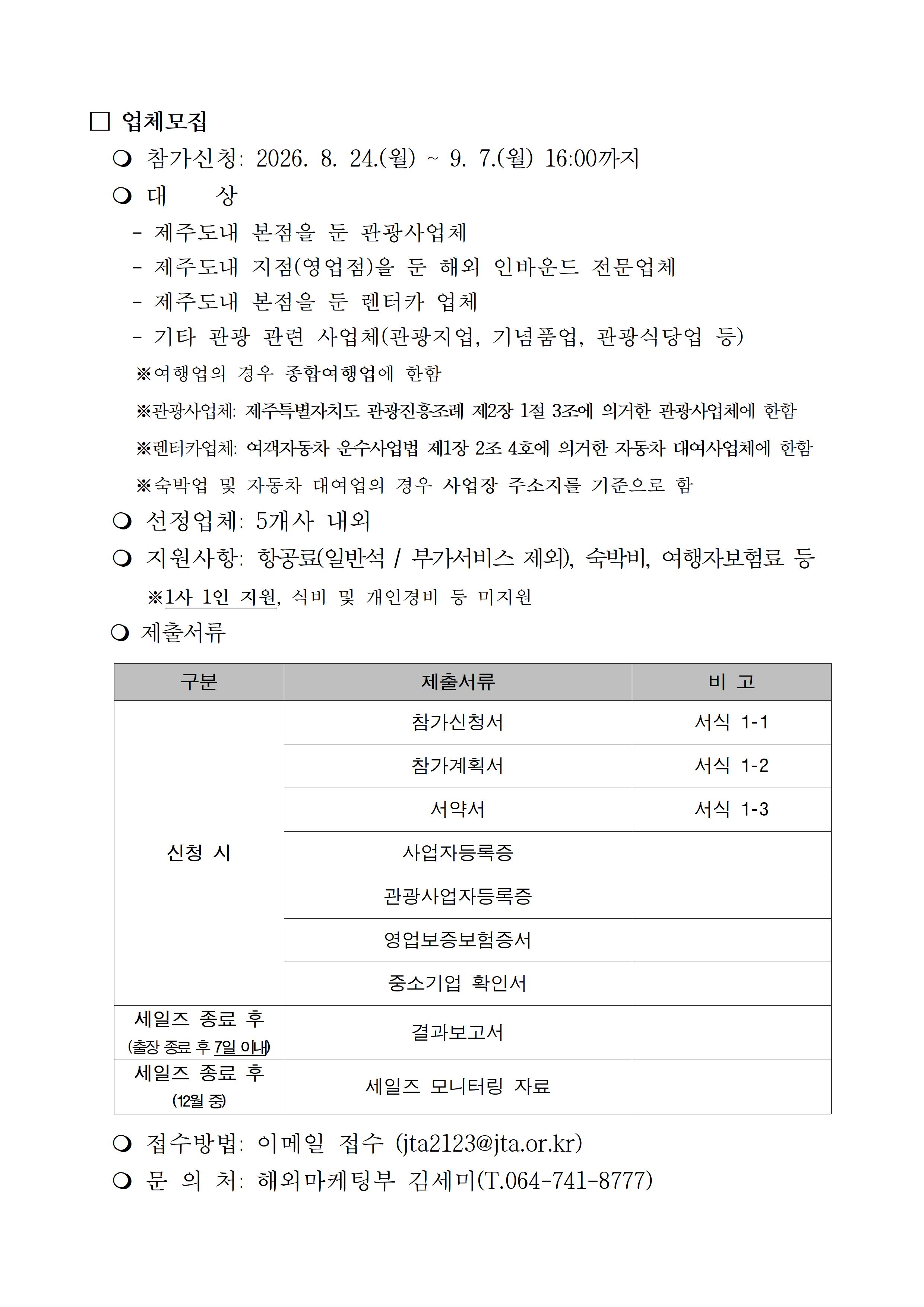 □ 업체모집

❍ 참가신청: 2026. 8. 24.(월) ~ 9. 7.(월) 16:00까지

❍ 대　　상

- 제주도내 본점을 둔 관광사업체
- 제주도내 지점(영업점)을 둔 해외 인바운드 전문업체
- 제주도내 본점을 둔 렌터카 업체
- 기타 관광 관련 사업체(관광지업, 기념품업, 관광식당업 등)

※여행업의 경우 종합여행업에 한함

※관광사업체: 제주특별자치도 관광진흥조례 제2장 1절 3조에 의거한 관광사업체에 한함

※렌터카업체: 여객자동차 운수사업법 제1장 2조 4호에 의거한 자동차 대여사업체에 한함

※숙박업 및 자동차 대여업의 경우 사업장 주소지를 기준으로 함

❍ 선정업체: 5개사 내외

❍ 지원사항: 항공료(일반석 / 부가서비스 제외), 숙박비, 여행자보험료 등

※1사 1인 지원, 식비 및 개인경비 등 미지원

❍ 제출서류

| 구분 | 제출서류 | 비 고 |
|---|---|---|
| 신청 시 | 참가신청서 | 서식 1-1 |
| | 참가계획서 | 서식 1-2 |
| | 서약서 | 서식 1-3 |
| | 사업자등록증 | |
| | 관광사업자등록증 | |
| | 영업보증보험증서 | |
| | 중소기업 확인서 | |
| 세일즈 종료 후 (출장 종료 후 7일 이내) | 결과보고서 | |
| 세일즈 종료 후 (12월 중) | 세일즈 모니터링 자료 | |

❍ 접수방법: 이메일 접수 (jta2123@jta.or.kr)

❍ 문 의 처: 해외마케팅부 김세미(T.064-741-8777)